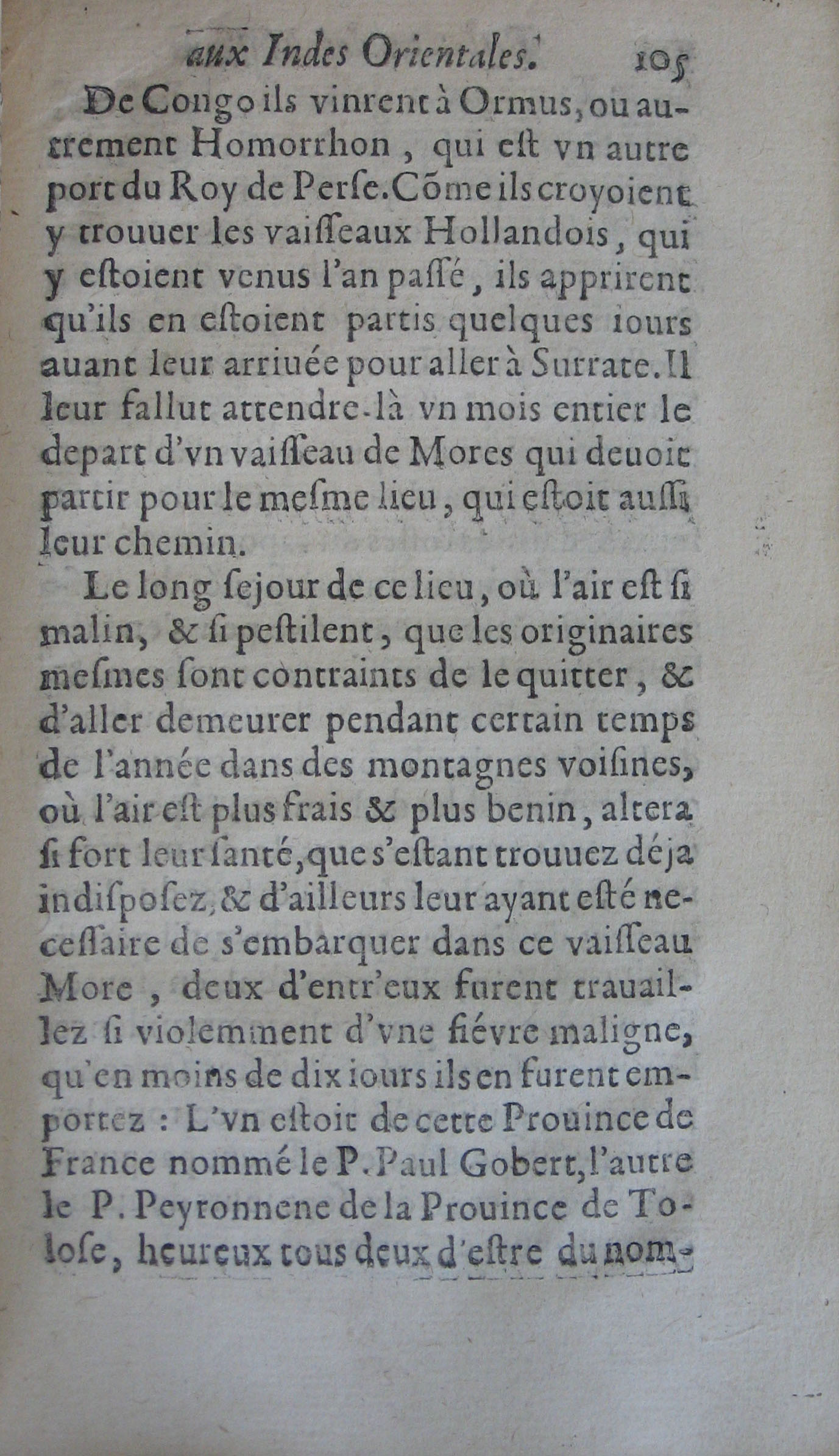 aux Indes Orientales. 105

De Congo ils vinrent à Ormus, ou autrement Homorrhon, qui est vn autre port du Roy de Perse. Cõme ils croyoient y trouuer les vaisseaux Hollandois, qui y estoient venus l'an passé, ils apprirent qu'ils en estoient partis quelques iours auant leur arriuée pour aller à Surrate. Il leur fallut attendre-là vn mois entier le depart d'vn vaisseau de Mores qui deuoit partir pour le mesme lieu, qui estoit aussi leur chemin.

Le long sejour de ce lieu, où l'air est si malin, & si pestilent, que les originaires mesmes sont contraints de le quitter, & d'aller demeurer pendant certain temps de l'année dans des montagnes voisines, où l'air est plus frais & plus benin, altera si fort leur santé, que s'estant trouuez déja indisposez, & d'ailleurs leur ayant esté necessaire de s'embarquer dans ce vaisseau More, deux d'entr'eux furent trauaillez si violemment d'vne fiévre maligne, qu'en moins de dix iours ils en furent emportez : L'vn estoit de cette Prouince de France nommé le P. Paul Gobert, l'autre le P. Peyronnene de la Prouince de Tolose, heureux tous deux d'estre du nom-